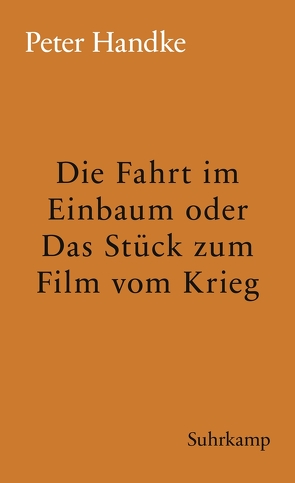 Peter Handke

Die Fahrt im Einbaum oder Das Stück zum Film vom Krieg

Suhrkamp